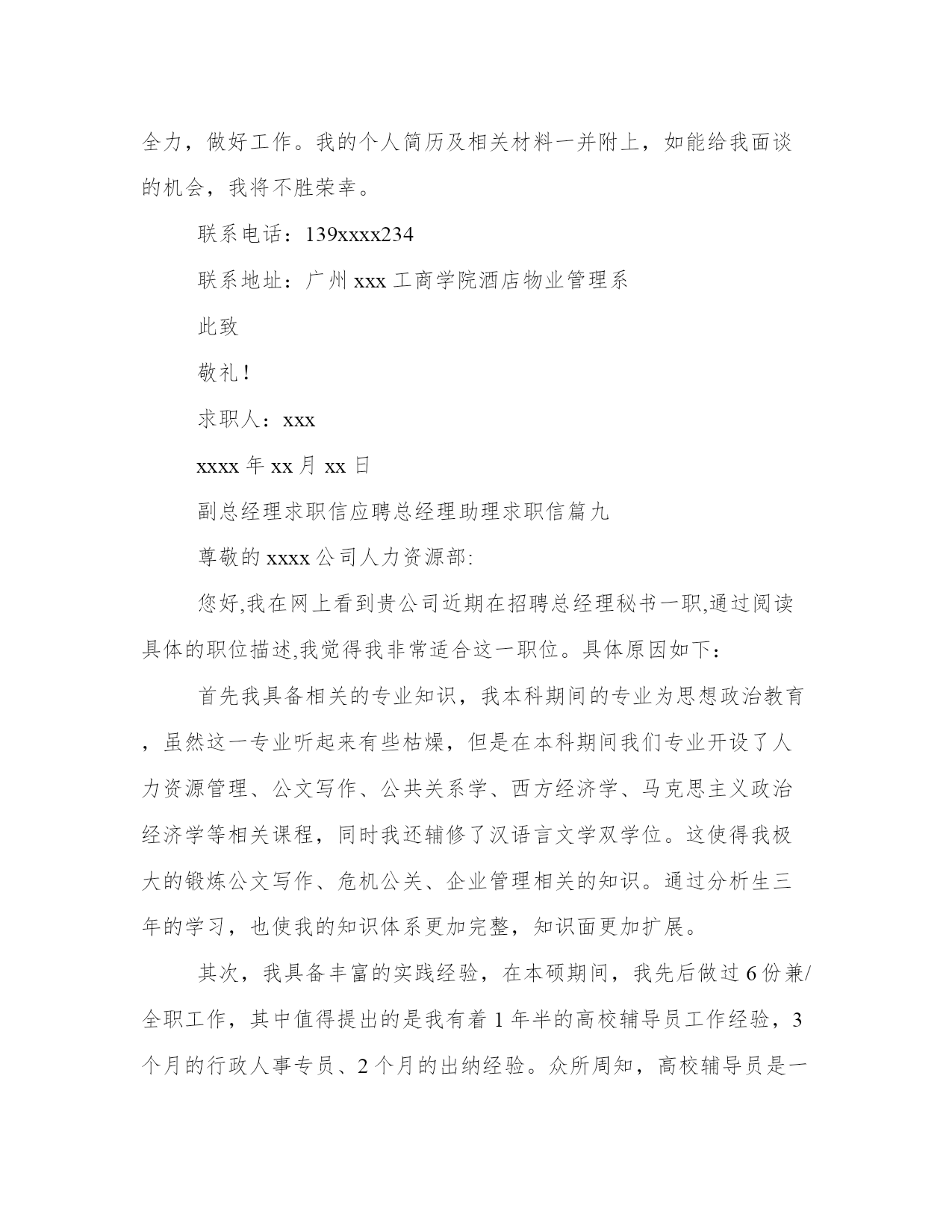 全力，做好工作。我的个人简历及相关材料一并附上，如能给我面谈的机会，我将不胜荣幸。

联系电话：139xxxx234

联系地址：广州 xxx 工商学院酒店物业管理系

此致

敬礼！

求职人：xxx

xxxx 年 xx 月 xx 日

副总经理求职信应聘总经理助理求职信篇九

尊敬的 xxxx 公司人力资源部:

您好,我在网上看到贵公司近期在招聘总经理秘书一职,通过阅读具体的职位描述,我觉得我非常适合这一职位。具体原因如下：

首先我具备相关的专业知识，我本科期间的专业为思想政治教育，虽然这一专业听起来有些枯燥，但是在本科期间我们专业开设了人力资源管理、公文写作、公共关系学、西方经济学、马克思主义政治经济学等相关课程，同时我还辅修了汉语言文学双学位。这使得我极大的锻炼公文写作、危机公关、企业管理相关的知识。通过分析生三年的学习，也使我的知识体系更加完整，知识面更加扩展。

其次，我具备丰富的实践经验，在本硕期间，我先后做过 6 份兼/全职工作，其中值得提出的是我有着 1 年半的高校辅导员工作经验，3 个月的行政人事专员、2 个月的出纳经验。众所周知，高校辅导员是一